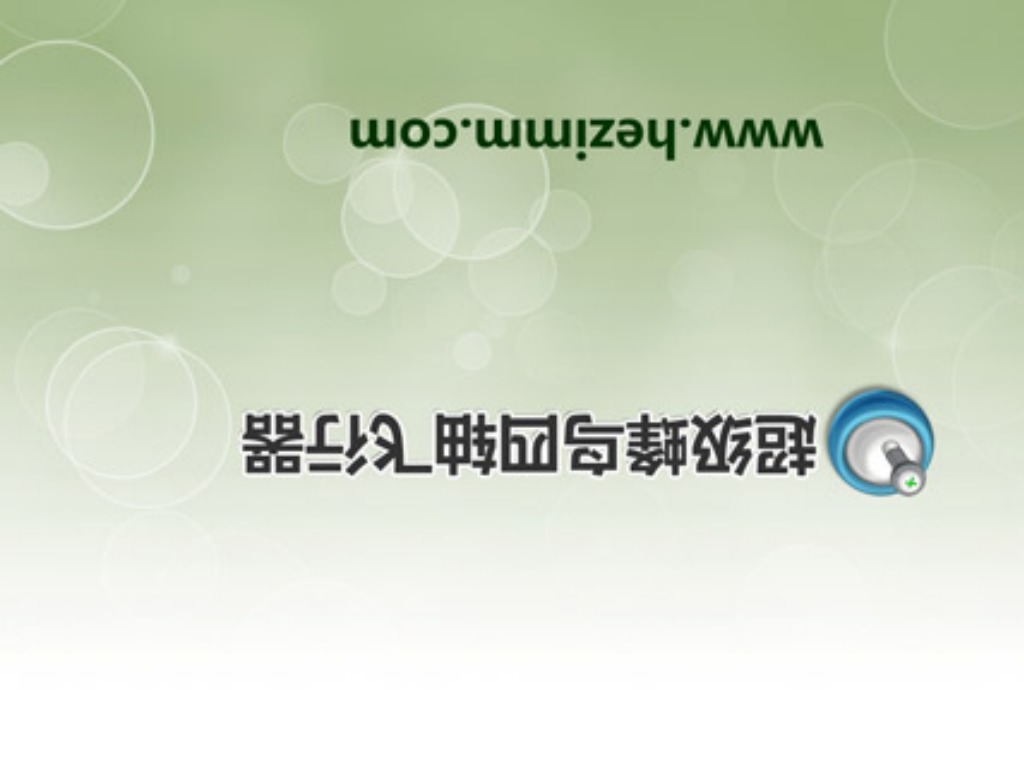 超级蜂鸟四轴飞行器

www.hezimm.com